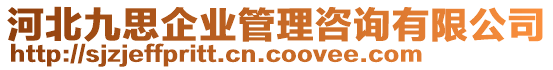 河北九思企业管理咨询有限公司
http://sjzjeffpritt.cn.coovee.com